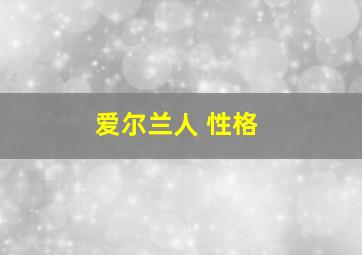 爱尔兰人 性格